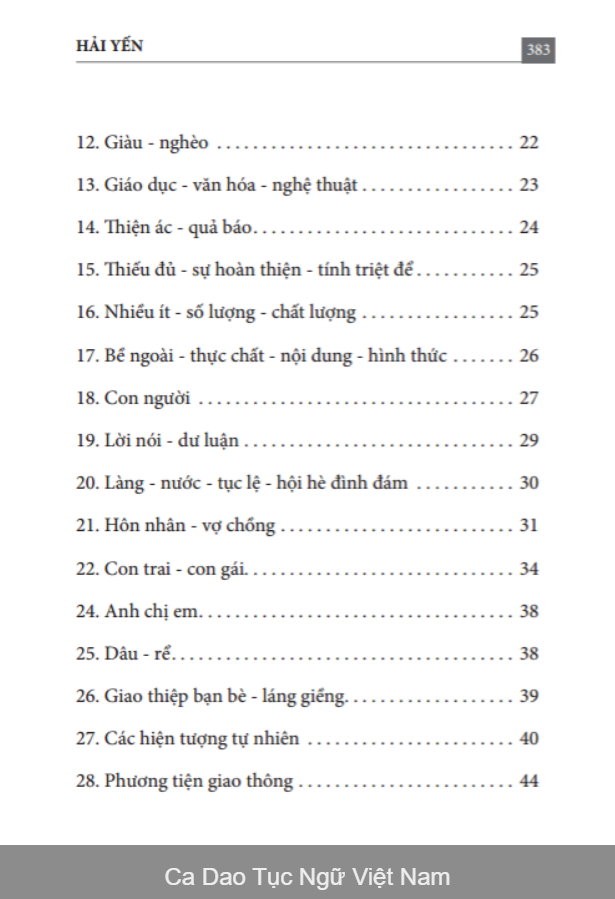 HẢI YẾN 383

12. Giàu - nghèo 22

13. Giáo dục - văn hóa - nghệ thuật 23

14. Thiện ác - quả báo 24

15. Thiếu đủ - sự hoàn thiện - tính triệt để 25

16. Nhiều ít - số lượng - chất lượng 25

17. Bề ngoài - thực chất - nội dung - hình thức 26

18. Con người 27

19. Lời nói - dư luận 29

20. Làng - nước - tục lệ - hội hè đình đám 30

21. Hôn nhân - vợ chồng 31

22. Con trai - con gái 34

24. Anh chị em 38

25. Dâu - rể 38

26. Giao thiệp bạn bè - láng giềng 39

27. Các hiện tượng tự nhiên 40

28. Phương tiện giao thông 44

Ca Dao Tục Ngữ Việt Nam